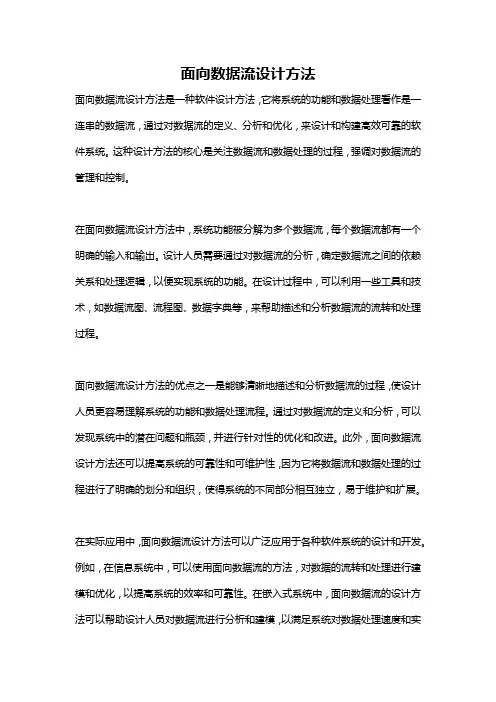 面向数据流设计方法

面向数据流设计方法是一种软件设计方法，它将系统的功能和数据处理看作是一连串的数据流，通过对数据流的定义、分析和优化，来设计和构建高效可靠的软件系统。这种设计方法的核心是关注数据流和数据处理的过程，强调对数据流的管理和控制。

在面向数据流设计方法中，系统功能被分解为多个数据流，每个数据流都有一个明确的输入和输出。设计人员需要通过对数据流的分析，确定数据流之间的依赖关系和处理逻辑，以便实现系统的功能。在设计过程中，可以利用一些工具和技术，如数据流图、流程图、数据字典等，来帮助描述和分析数据流的流转和处理过程。

面向数据流设计方法的优点之一是能够清晰地描述和分析数据流的过程，使设计人员更容易理解系统的功能和数据处理流程。通过对数据流的定义和分析，可以发现系统中的潜在问题和瓶颈，并进行针对性的优化和改进。此外，面向数据流设计方法还可以提高系统的可靠性和可维护性，因为它将数据流和数据处理的过程进行了明确的划分和组织，使得系统的不同部分相互独立，易于维护和扩展。

在实际应用中，面向数据流设计方法可以广泛应用于各种软件系统的设计和开发。例如，在信息系统中，可以使用面向数据流的方法，对数据的流转和处理进行建模和优化，以提高系统的效率和可靠性。在嵌入式系统中，面向数据流的设计方法可以帮助设计人员对数据流进行分析和建模，以满足系统对数据处理速度和实